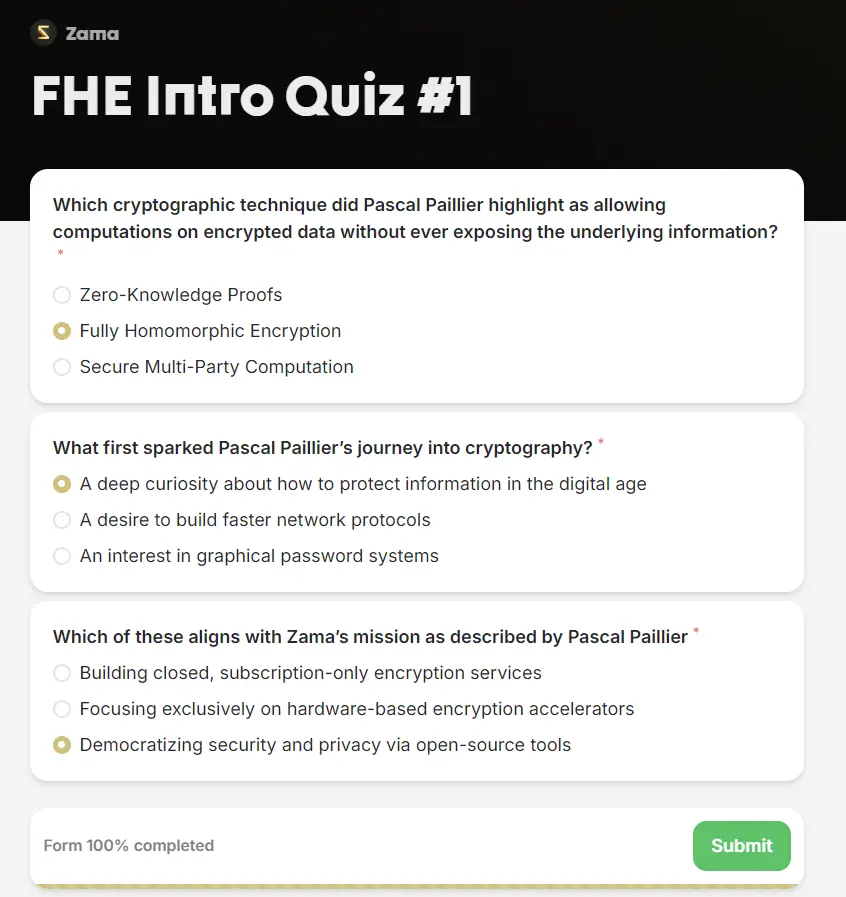 Zama

FHE Intro Quiz #1

Which cryptographic technique did Pascal Paillier highlight as allowing computations on encrypted data without ever exposing the underlying information? *

Zero-Knowledge Proofs
Fully Homomorphic Encryption
Secure Multi-Party Computation

What first sparked Pascal Paillier's journey into cryptography? *

A deep curiosity about how to protect information in the digital age
A desire to build faster network protocols
An interest in graphical password systems

Which of these aligns with Zama's mission as described by Pascal Paillier *

Building closed, subscription-only encryption services
Focusing exclusively on hardware-based encryption accelerators
Democratizing security and privacy via open-source tools

Form 100% completed

Submit